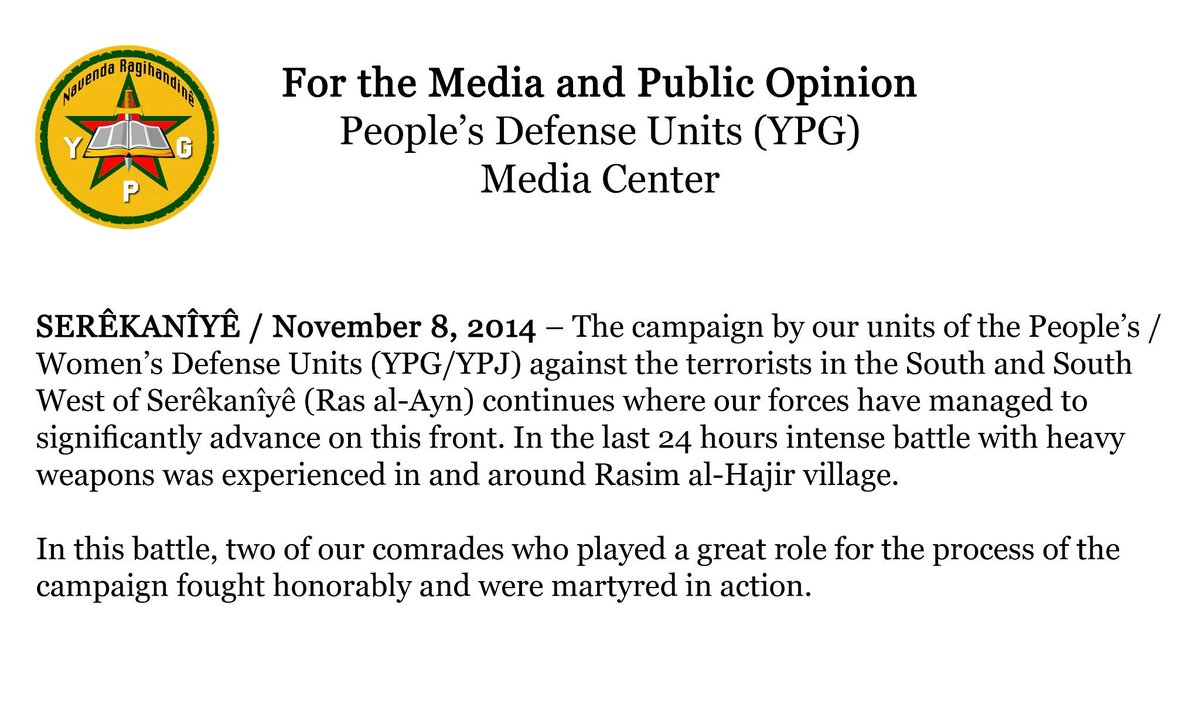 Navenda Ragihandinê
Y G
P

For the Media and Public Opinion
People's Defense Units (YPG)
Media Center

SERÊKANÎYÊ / November 8, 2014 – The campaign by our units of the People's / Women's Defense Units (YPG/YPJ) against the terrorists in the South and South West of Serêkanîyê (Ras al-Ayn) continues where our forces have managed to significantly advance on this front. In the last 24 hours intense battle with heavy weapons was experienced in and around Rasim al-Hajir village.

In this battle, two of our comrades who played a great role for the process of the campaign fought honorably and were martyred in action.